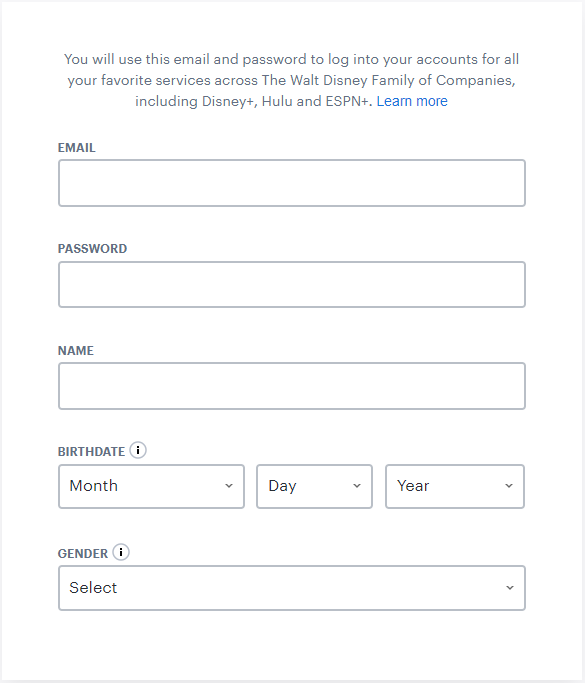 You will use this email and password to log into your accounts for all your favorite services across The Walt Disney Family of Companies, including Disney+, Hulu and ESPN+. Learn more

EMAIL

PASSWORD

NAME

BIRTHDATE

Month

Day

Year

GENDER

Select